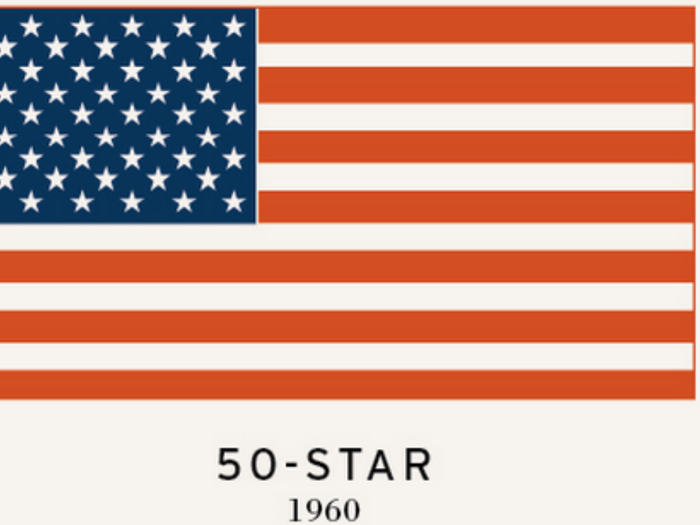 50-STAR
1960